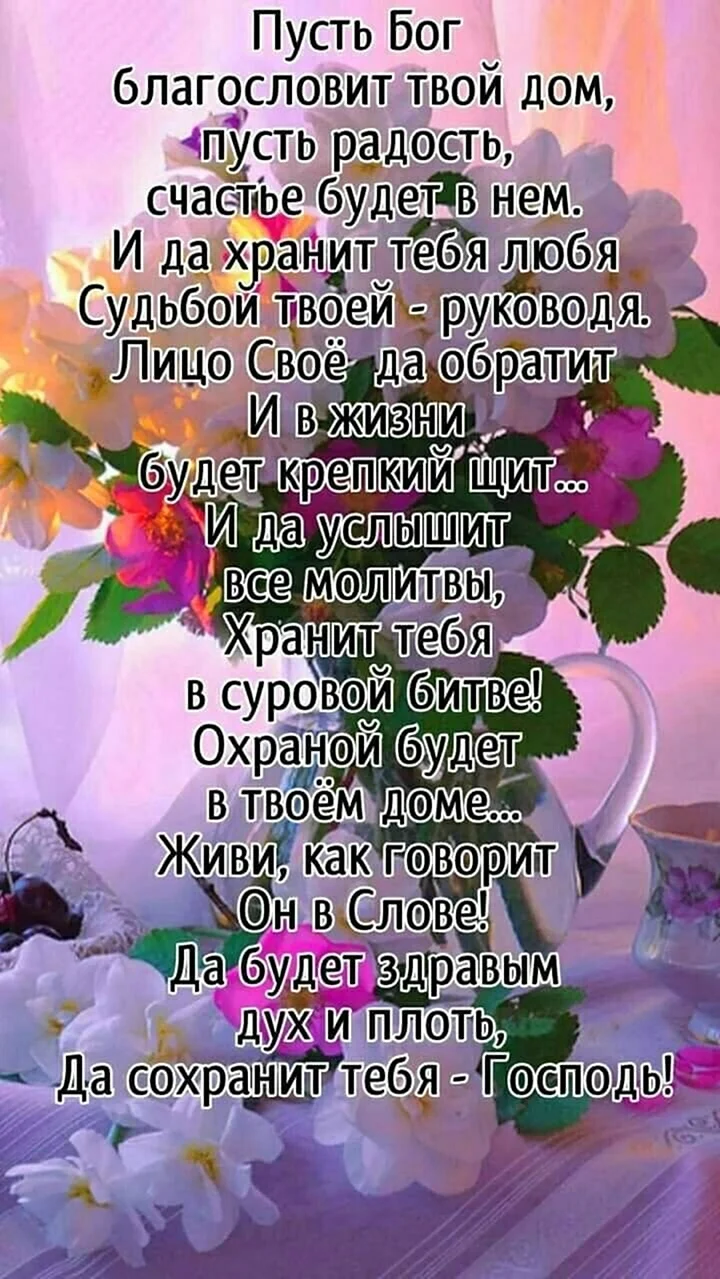 Пусть Бог
благословит твой дом,
пусть радость,
счастье будет в нем.
И да хранит тебя любя
Судьбой твоей - руководя.
Лицо Своё да обратит
И в жизни
будет крепкий щит...
И да услышит
все молитвы,
Хранит тебя
в суровой битве!
Охраной будет
в твоём доме...
Живи, как говорит
Он в Слове!
Да будет здравым
дух и плоть,
Да сохранит тебя - Господь!